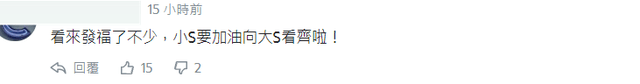 15 小時前

看來發福了不少，小S要加油向大S看齊啦！

回覆 15 2